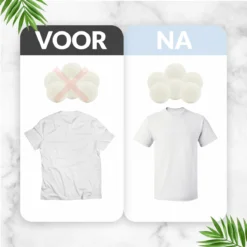 VOOR

NA